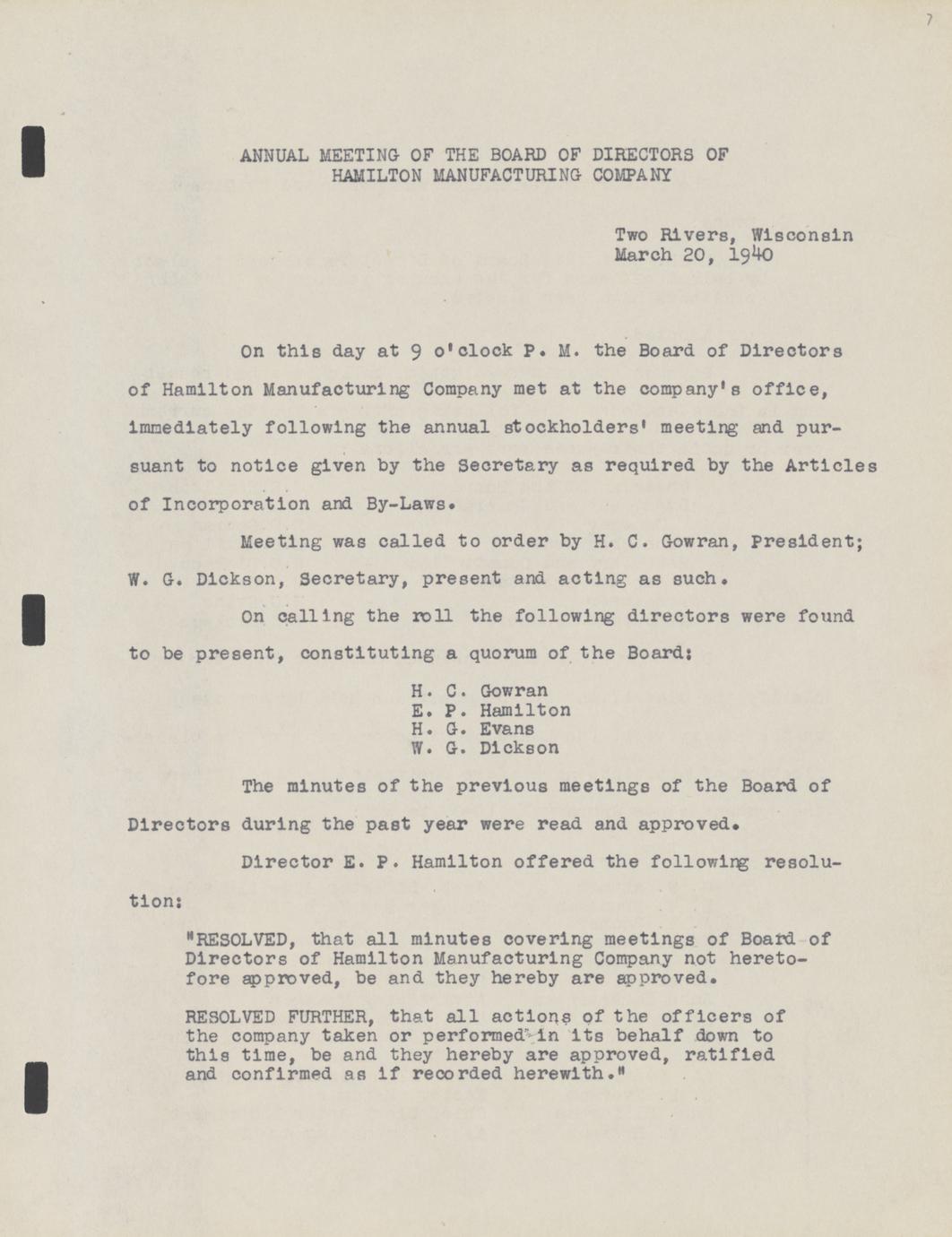 7

ANNUAL MEETING OF THE BOARD OF DIRECTORS OF HAMILTON MANUFACTURING COMPANY

Two Rivers, Wisconsin
March 20, 1940

On this day at 9 o'clock P. M. the Board of Directors of Hamilton Manufacturing Company met at the company's office, immediately following the annual stockholders' meeting and pursuant to notice given by the Secretary as required by the Articles of Incorporation and By-Laws.

Meeting was called to order by H. C. Gowran, President; W. G. Dickson, Secretary, present and acting as such.

On calling the roll the following directors were found to be present, constituting a quorum of the Board:

H. C. Gowran
E. P. Hamilton
H. G. Evans
W. G. Dickson

The minutes of the previous meetings of the Board of Directors during the past year were read and approved.

Director E. P. Hamilton offered the following resolution:

"RESOLVED, that all minutes covering meetings of Board of Directors of Hamilton Manufacturing Company not heretofore approved, be and they hereby are approved.

RESOLVED FURTHER, that all actions of the officers of the company taken or performed in its behalf down to this time, be and they hereby are approved, ratified and confirmed as if recorded herewith."